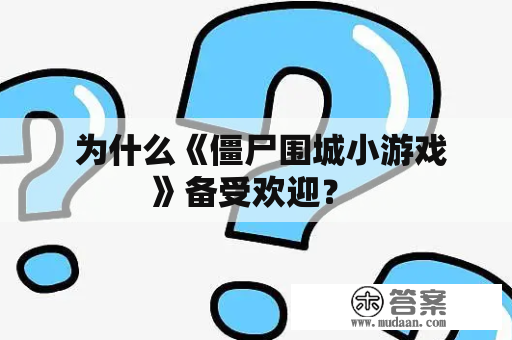 为什么《僵尸围城小游戏》备受欢迎？

木 答案
www.mudaan.com